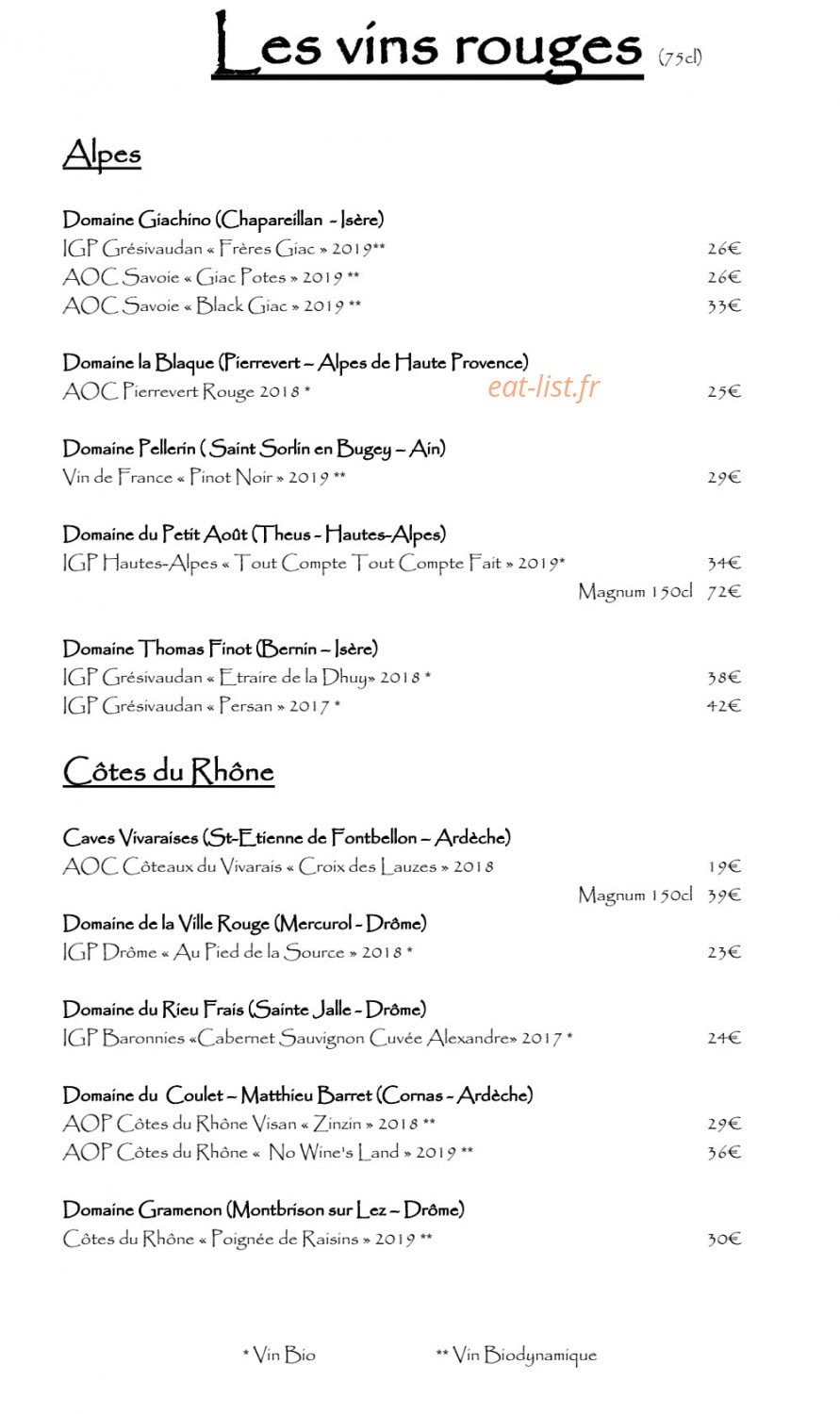 Les vins rouges (75cl)

Alpes

Domaine Giachino (Chapareillan - Isère)
IGP Grésivaudan « Frères Giac » 2019** 26€
AOC Savoie « Giac Potes » 2019 ** 26€
AOC Savoie « Black Giac » 2019 ** 33€

Domaine la Blaque (Pierrevert – Alpes de Haute Provence)
AOC Pierrevert Rouge 2018 * 25€

Domaine Pellerin ( Saint Sorlin en Bugey – Ain)
Vin de France « Pinot Noir » 2019 ** 29€

Domaine du Petit Août (Theus - Hautes-Alpes)
IGP Hautes-Alpes « Tout Compte Tout Compte Fait » 2019* 34€
Magnum 150cl 72€

Domaine Thomas Finot (Bernin – Isère)
IGP Grésivaudan « Etraire de la Dhuy» 2018 * 38€
IGP Grésivaudan « Persan » 2017 * 42€

Côtes du Rhône

Caves Vivaraises (St-Etienne de Fontbellon – Ardèche)
AOC Côteaux du Vivarais « Croix des Lauzes » 2018 19€
Magnum 150cl 39€

Domaine de la Ville Rouge (Mercurol - Drôme)
IGP Drôme « Au Pied de la Source » 2018 * 23€

Domaine du Rieu Frais (Sainte Jalle - Drôme)
IGP Baronnies «Cabernet Sauvignon Cuvée Alexandre» 2017 * 24€

Domaine du Coulet – Matthieu Barret (Cornas - Ardèche)
AOP Côtes du Rhône Visan « Zinzin » 2018 ** 29€
AOP Côtes du Rhône « No Wine's Land » 2019 ** 36€

Domaine Gramenon (Montbrison sur Lez – Drôme)
Côtes du Rhône « Poignée de Raisins » 2019 ** 30€

* Vin Bio ** Vin Biodynamique

eat-list.fr